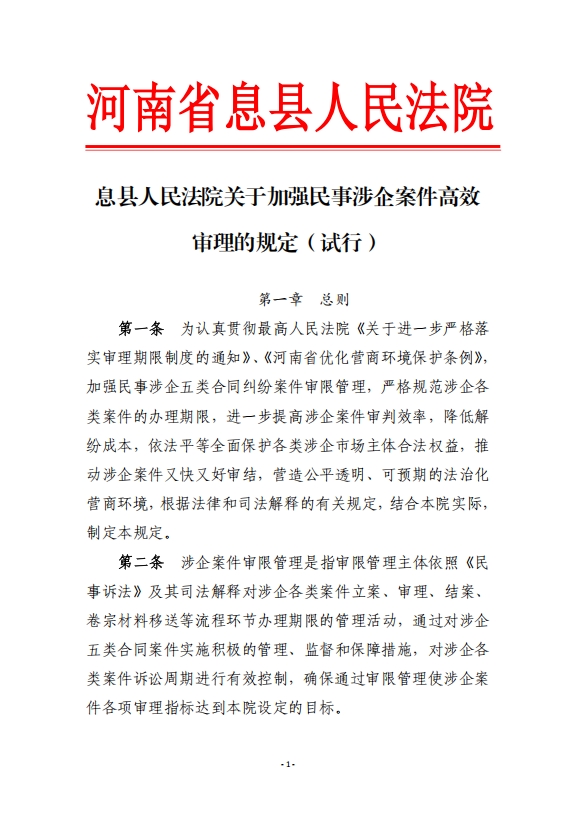 河南省息县人民法院

息县人民法院关于加强民事涉企案件高效审理的规定（试行）

第一章　总则

第一条　为认真贯彻最高人民法院《关于进一步严格落实审理期限制度的通知》、《河南省优化营商环境保护条例》，加强民事涉企五类合同纠纷案件审限管理，严格规范涉企各类案件的办理期限，进一步提高涉企案件审判效率，降低解纷成本，依法平等全面保护各类涉企市场主体合法权益，推动涉企案件又快又好审结，营造公平透明、可预期的法治化营商环境，根据法律和司法解释的有关规定，结合本院实际，制定本规定。

第二条　涉企案件审限管理是指审限管理主体依照《民事诉法》及其司法解释对涉企各类案件立案、审理、结案、卷宗材料移送等流程环节办理期限的管理活动，通过对涉企五类合同案件实施积极的管理、监督和保障措施，对涉企各类案件诉讼周期进行有效控制，确保通过审限管理使涉企案件各项审理指标达到本院设定的目标。

- 1 -